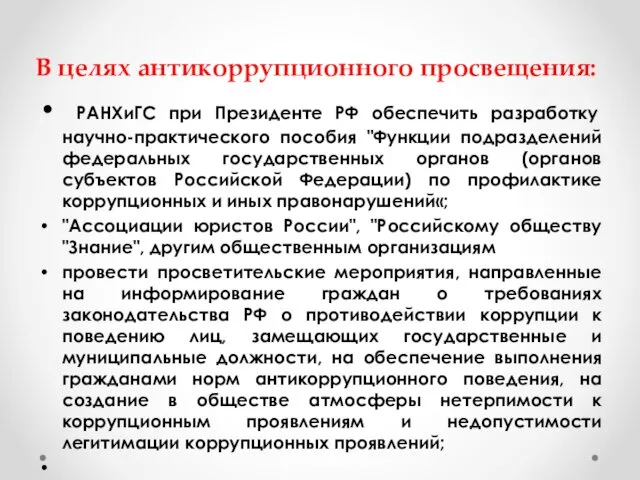 В целях антикоррупционного просвещения:

• РАНХиГС при Президенте РФ обеспечить разработку научно-практического пособия "Функции подразделений федеральных государственных органов (органов субъектов Российской Федерации) по профилактике коррупционных и иных правонарушений«;

• "Ассоциации юристов России", "Российскому обществу "Знание", другим общественным организациям

• провести просветительские мероприятия, направленные на информирование граждан о требованиях законодательства РФ о противодействии коррупции к поведению лиц, замещающих государственные и муниципальные должности, на обеспечение выполнения гражданами норм антикоррупционного поведения, на создание в обществе атмосферы нетерпимости к коррупционным проявлениям и недопустимости легитимации коррупционных проявлений;

•